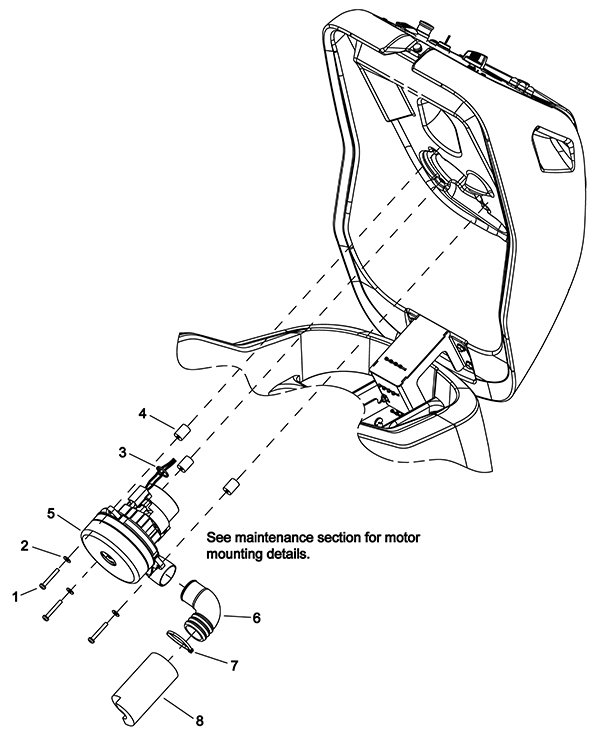 4
3
5
2
1
See maintenance section for motor mounting details.
6
7
8